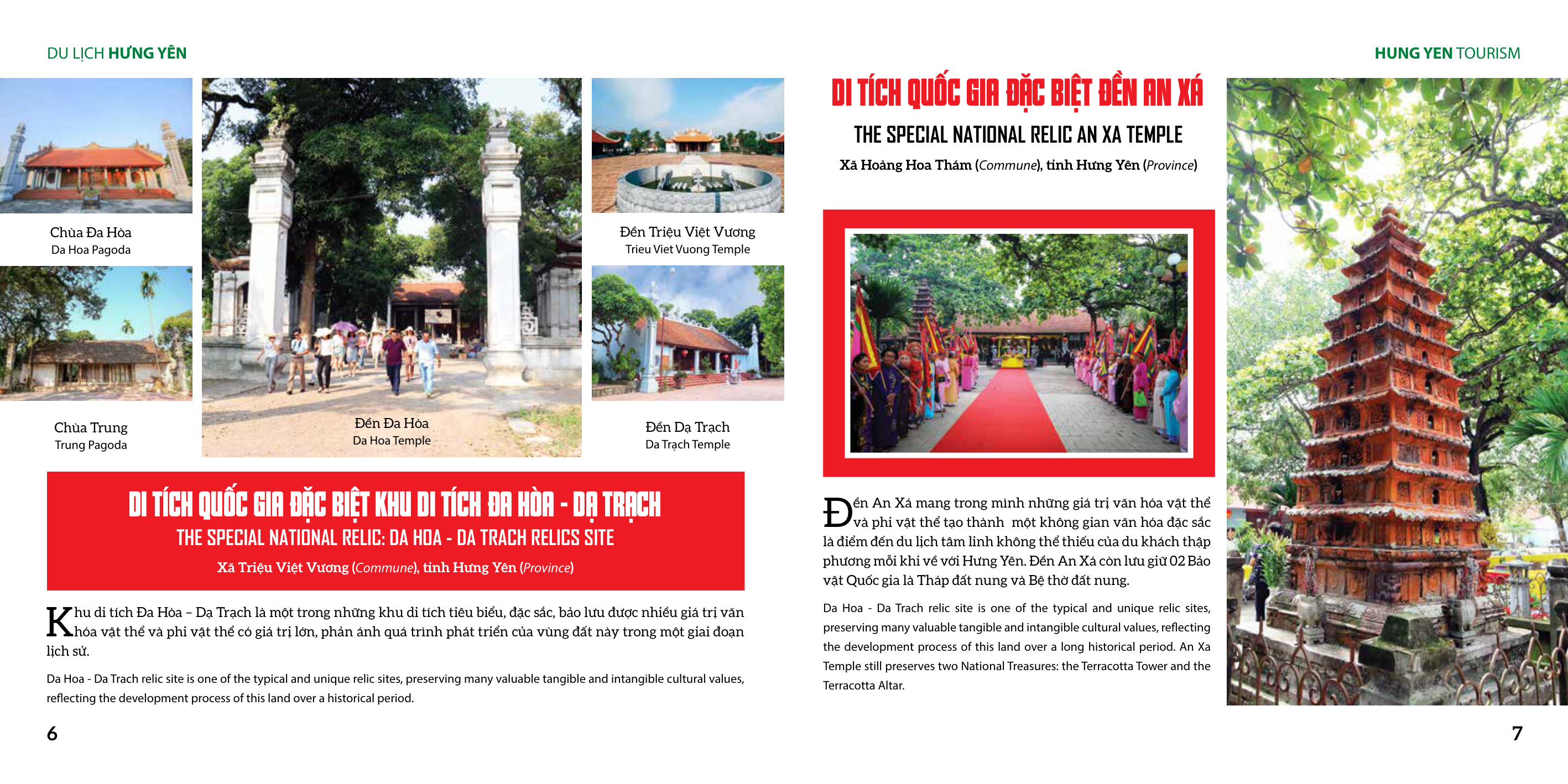 DU LỊCH HƯNG YÊN

Chùa Đa Hòa
Da Hoa Pagoda

Chùa Trung
Trung Pagoda

Đền Đa Hòa
Da Hoa Temple

Đền Triệu Việt Vương
Trieu Viet Vuong Temple

Đền Dạ Trạch
Da Trạch Temple

DI TÍCH QUỐC GIA ĐẶC BIỆT KHU DI TÍCH ĐA HÒA - DẠ TRẠCH
THE SPECIAL NATIONAL RELIC: DA HOA - DA TRACH RELICS SITE
Xã Triệu Việt Vương (Commune), tỉnh Hưng Yên (Province)

Khu di tích Đa Hòa – Dạ Trạch là một trong những khu di tích tiêu biểu, đặc sắc, bảo lưu được nhiều giá trị văn hóa vật thể và phi vật thể có giá trị lớn, phản ánh quá trình phát triển của vùng đất này trong một giai đoạn lịch sử.

Da Hoa - Da Trach relic site is one of the typical and unique relic sites, preserving many valuable tangible and intangible cultural values, reflecting the development process of this land over a historical period.

6

HUNG YEN TOURISM

DI TÍCH QUỐC GIA ĐẶC BIỆT ĐỀN AN XÁ
THE SPECIAL NATIONAL RELIC AN XA TEMPLE
Xã Hoàng Hoa Thám (Commune), tỉnh Hưng Yên (Province)

Đền An Xá mang trong mình những giá trị văn hóa vật thể và phi vật thể tạo thành một không gian văn hóa đặc sắc là điểm đến du lịch tâm linh không thể thiếu của du khách thập phương mỗi khi về với Hưng Yên. Đền An Xá còn lưu giữ 02 Bảo vật Quốc gia là Tháp đất nung và Bệ thờ đất nung.

Da Hoa - Da Trach relic site is one of the typical and unique relic sites, preserving many valuable tangible and intangible cultural values, reflecting the development process of this land over a long historical period. An Xa Temple still preserves two National Treasures: the Terracotta Tower and the Terracotta Altar.

7